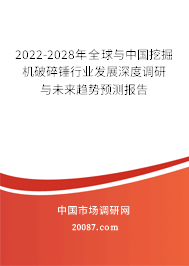 2022-2028年全球与中国挖掘机破碎锤行业发展深度调研与未来趋势预测报告

中国市场调研网

20087.com